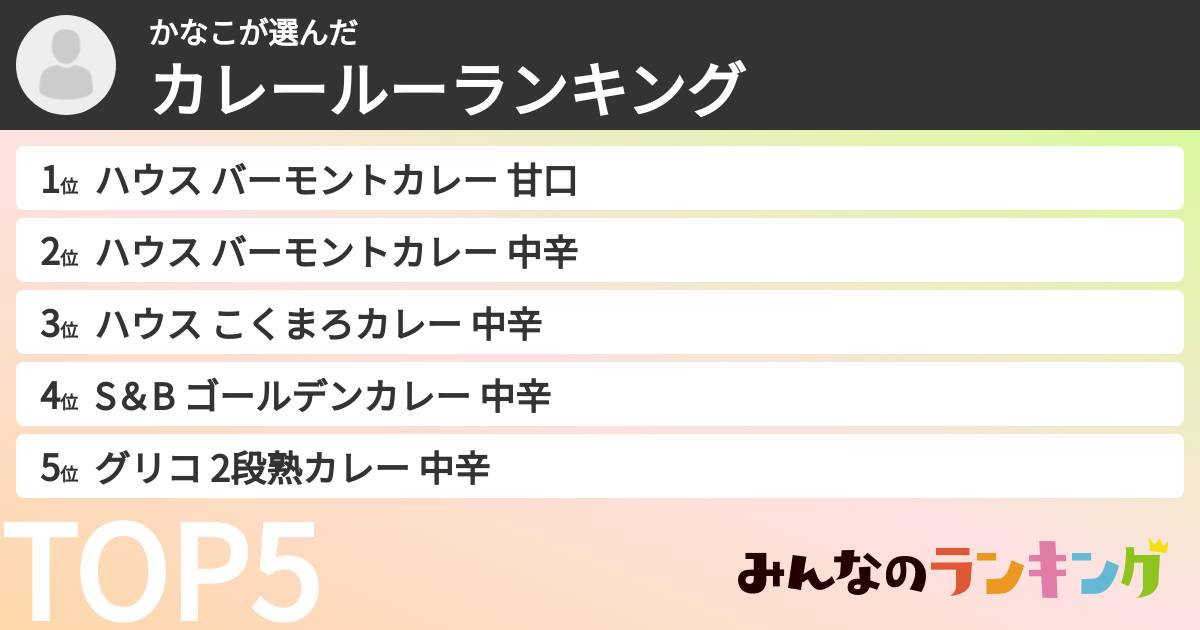 かなこが選んだ
カレールーランキング

1位 ハウス バーモントカレー 甘口
2位 ハウス バーモントカレー 中辛
3位 ハウス こくまろカレー 中辛
4位 S＆B ゴールデンカレー 中辛
5位 グリコ 2段熟カレー 中辛

TOP5

みんなのランキング